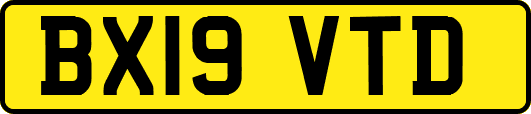 BX19 VTD